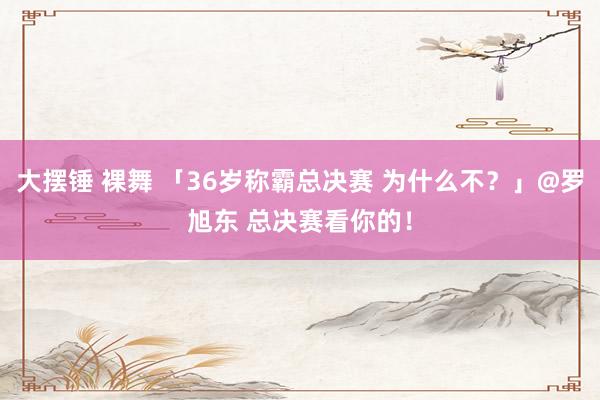 大摆锤 裸舞 「36岁称霸总决赛 为什么不？」@罗旭东 总决赛看你的！